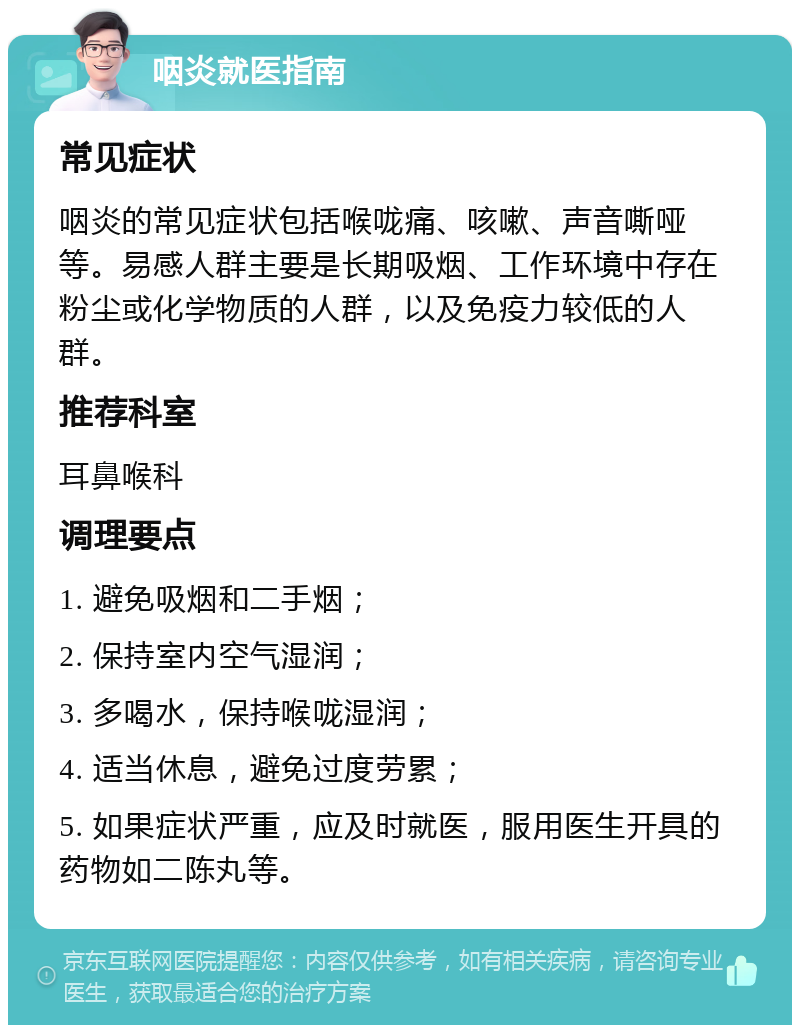 咽炎就医指南

常见症状

咽炎的常见症状包括喉咙痛、咳嗽、声音嘶哑等。易感人群主要是长期吸烟、工作环境中存在粉尘或化学物质的人群，以及免疫力较低的人群。

推荐科室

耳鼻喉科

调理要点

1. 避免吸烟和二手烟；

2. 保持室内空气湿润；

3. 多喝水，保持喉咙湿润；

4. 适当休息，避免过度劳累；

5. 如果症状严重，应及时就医，服用医生开具的药物如二陈丸等。

京东互联网医院提醒您：内容仅供参考，如有相关疾病，请咨询专业医生，获取最适合您的治疗方案